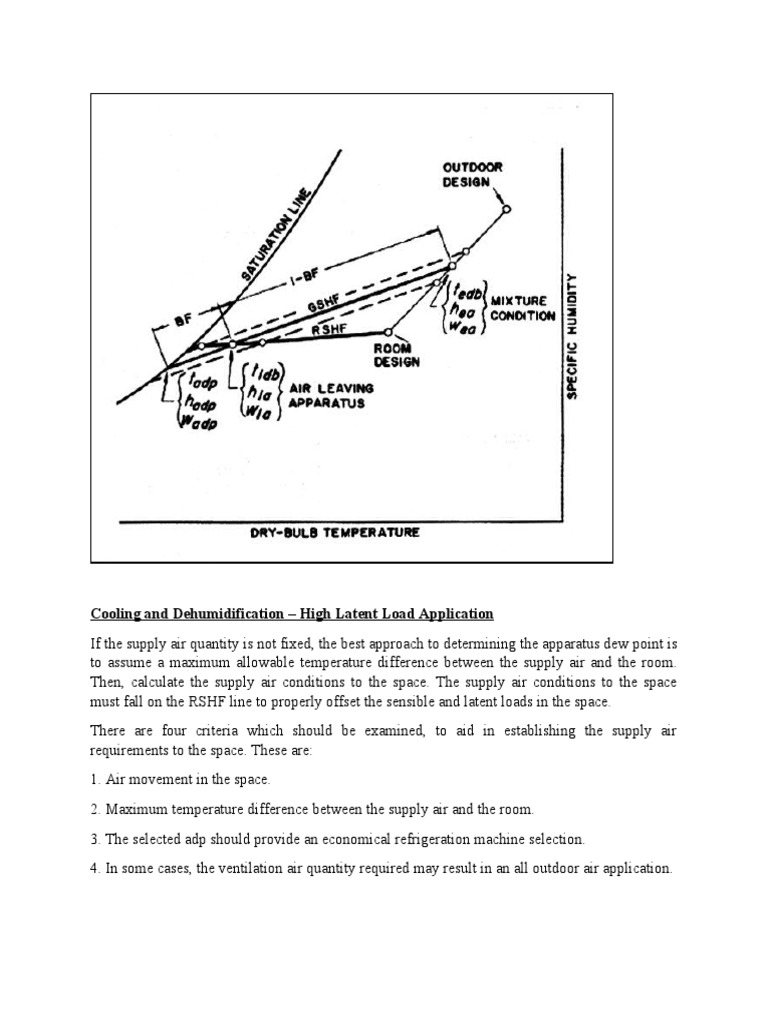 OUTDOOR DESIGN

SATURATON LINE

1-BF

BF

GSHF

RSHF

$t_{edb}$
$h_{ea}$
$W_{ea}$

MIXTURE CONDITION

ROOM DESIGN

$t_{adp}$
$h_{adp}$
$W_{adp}$

$t_{ldb}$
$h_{la}$
$W_{la}$

AIR LEAVING APPARATUS

SPECIFIC HUMIDITY

DRY-BULB TEMPERATURE

Cooling and Dehumidification – High Latent Load Application

If the supply air quantity is not fixed, the best approach to determining the apparatus dew point is to assume a maximum allowable temperature difference between the supply air and the room. Then, calculate the supply air conditions to the space. The supply air conditions to the space must fall on the RSHF line to properly offset the sensible and latent loads in the space.

There are four criteria which should be examined, to aid in establishing the supply air requirements to the space. These are:

1. Air movement in the space.

2. Maximum temperature difference between the supply air and the room.

3. The selected adp should provide an economical refrigeration machine selection.

4. In some cases, the ventilation air quantity required may result in an all outdoor air application.